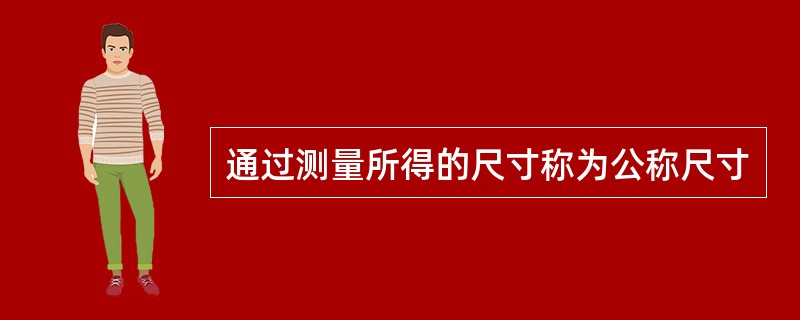 通过测量所得的尺寸称为公称尺寸